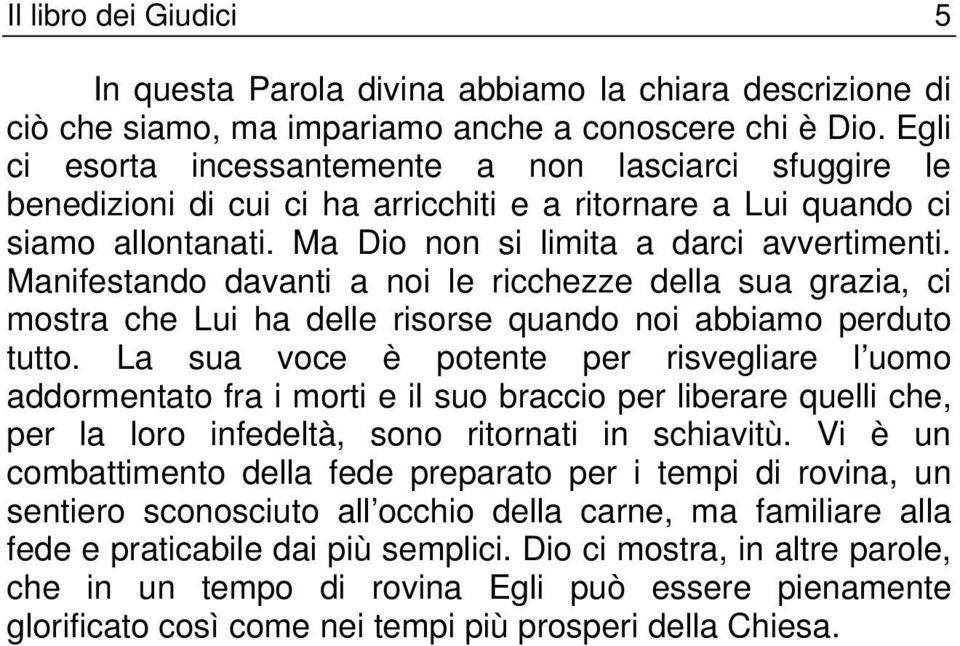 Il libro dei Giudici 5

In questa Parola divina abbiamo la chiara descrizione di ciò che siamo, ma impariamo anche a conoscere chi è Dio. Egli ci esorta incessantemente a non lasciarci sfuggire le benedizioni di cui ci ha arricchiti e a ritornare a Lui quando ci siamo allontanati. Ma Dio non si limita a darci avvertimenti. Manifestando davanti a noi le ricchezze della sua grazia, ci mostra che Lui ha delle risorse quando noi abbiamo perduto tutto. La sua voce è potente per risvegliare l'uomo addormentato fra i morti e il suo braccio per liberare quelli che, per la loro infedeltà, sono ritornati in schiavitù. Vi è un combattimento della fede preparato per i tempi di rovina, un sentiero sconosciuto all'occhio della carne, ma familiare alla fede e praticabile dai più semplici. Dio ci mostra, in altre parole, che in un tempo di rovina Egli può essere pienamente glorificato così come nei tempi più prosperi della Chiesa.